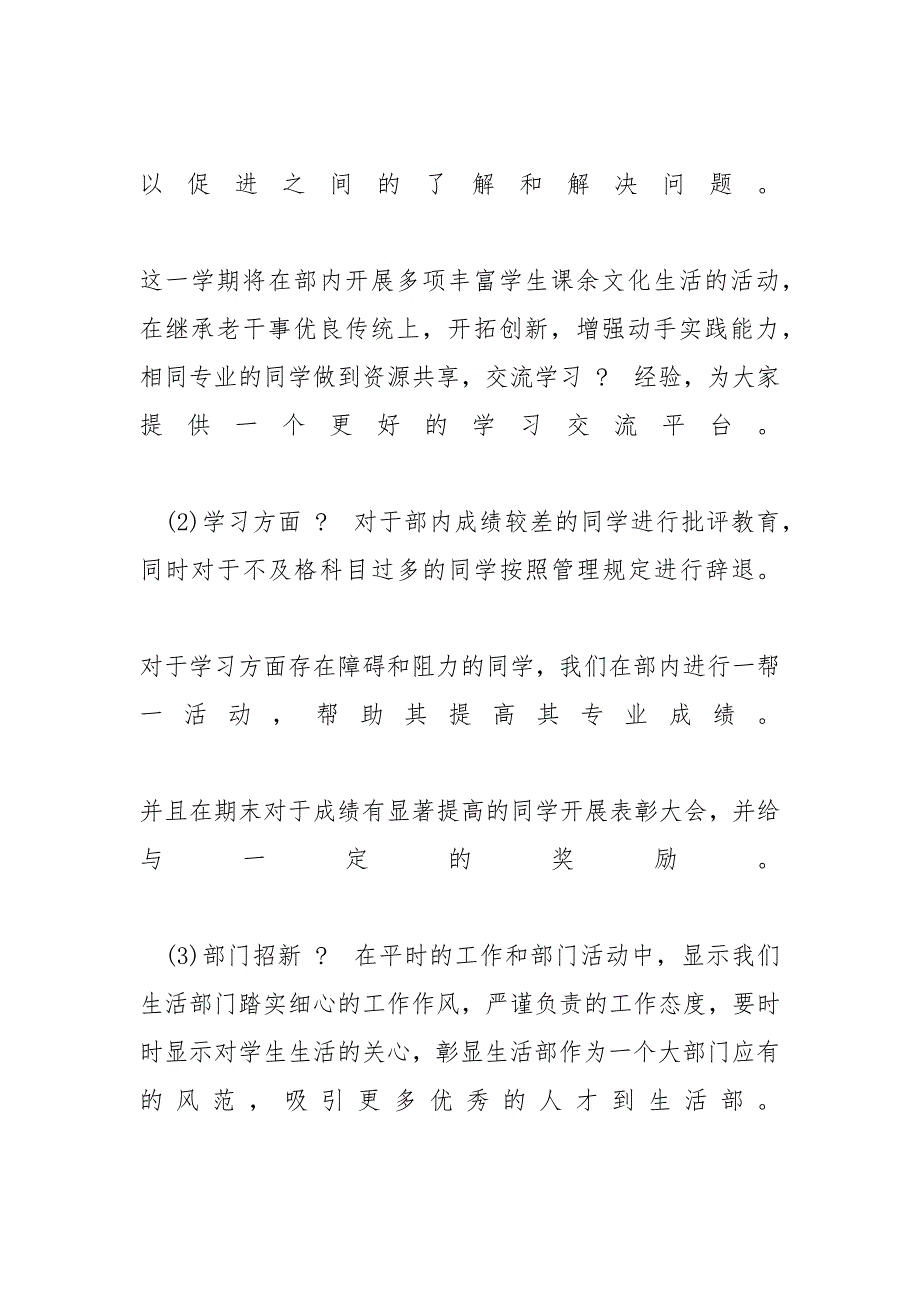 以促进之间的了解和解决问题。

这一学期将在部内开展多项丰富学生课余文化生活的活动，在继承老干事优良传统上，开拓创新，增强动手实践能力，相同专业的同学做到资源共享，交流学习 ？ 经验，为大家提供一个更好的学习交流平台。

(2)学习方面 ？ 对于部内成绩较差的同学进行批评教育，同时对于不及格科目过多的同学按照管理规定进行辞退。

对于学习方面存在障碍和阻力的同学，我们在部内进行一帮一活动，帮助其提高其专业成绩。

并且在期末对于成绩有显著提高的同学开展表彰大会，并给与一定的奖励。

(3)部门招新 ？ 在平时的工作和部门活动中，显示我们生活部门踏实细心的工作作风，严谨负责的工作态度，要时时显示对学生生活的关心，彰显生活部作为一个大部门应有的风范，吸引更多优秀的人才到生活部。